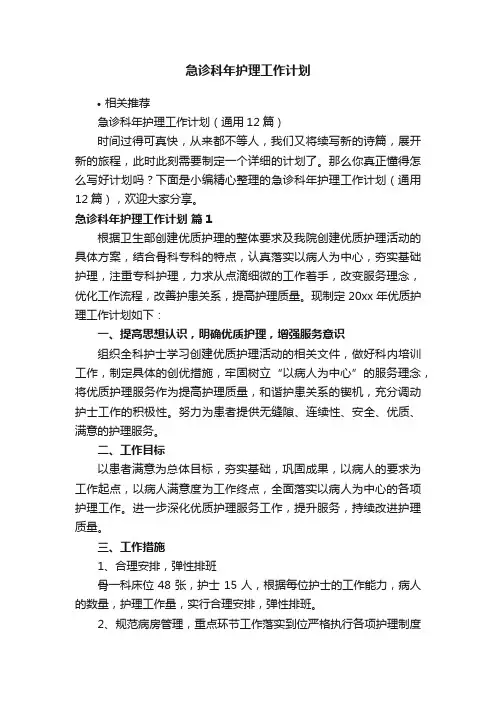 急诊科年护理工作计划

• 相关推荐

急诊科年护理工作计划（通用12篇）

时间过得可真快，从来都不等人，我们又将续写新的诗篇，展开新的旅程，此时此刻需要制定一个详细的计划了。那么你真正懂得怎么写好计划吗？下面是小编精心整理的急诊科年护理工作计划（通用12篇），欢迎大家分享。

急诊科年护理工作计划 篇1

根据卫生部创建优质护理的整体要求及我院创建优质护理活动的具体方案，结合骨科专科的特点，认真落实以病人为中心，夯实基础护理，注重专科护理，力求从点滴细微的工作着手，改变服务理念，优化工作流程，改善护患关系，提高护理质量。现制定20xx年优质护理工作计划如下：

一、提高思想认识，明确优质护理，增强服务意识

组织全科护士学习创建优质护理活动的相关文件，做好科内培训工作，制定具体的创优措施，牢固树立“以病人为中心”的服务理念，将优质护理服务作为提高护理质量，和谐护患关系的锲机，充分调动护士工作的积极性。努力为患者提供无缝隙、连续性、安全、优质、满意的护理服务。

二、工作目标

以患者满意为总体目标，夯实基础，巩固成果，以病人的要求为工作起点，以病人满意度为工作终点，全面落实以病人为中心的各项护理工作。进一步深化优质护理服务工作，提升服务，持续改进护理质量。

三、工作措施

1、合理安排，弹性排班

骨一科床位48张，护士15人，根据每位护士的工作能力，病人的数量，护理工作量，实行合理安排，弹性排班。

2、规范病房管理，重点环节工作落实到位严格执行各项护理制度